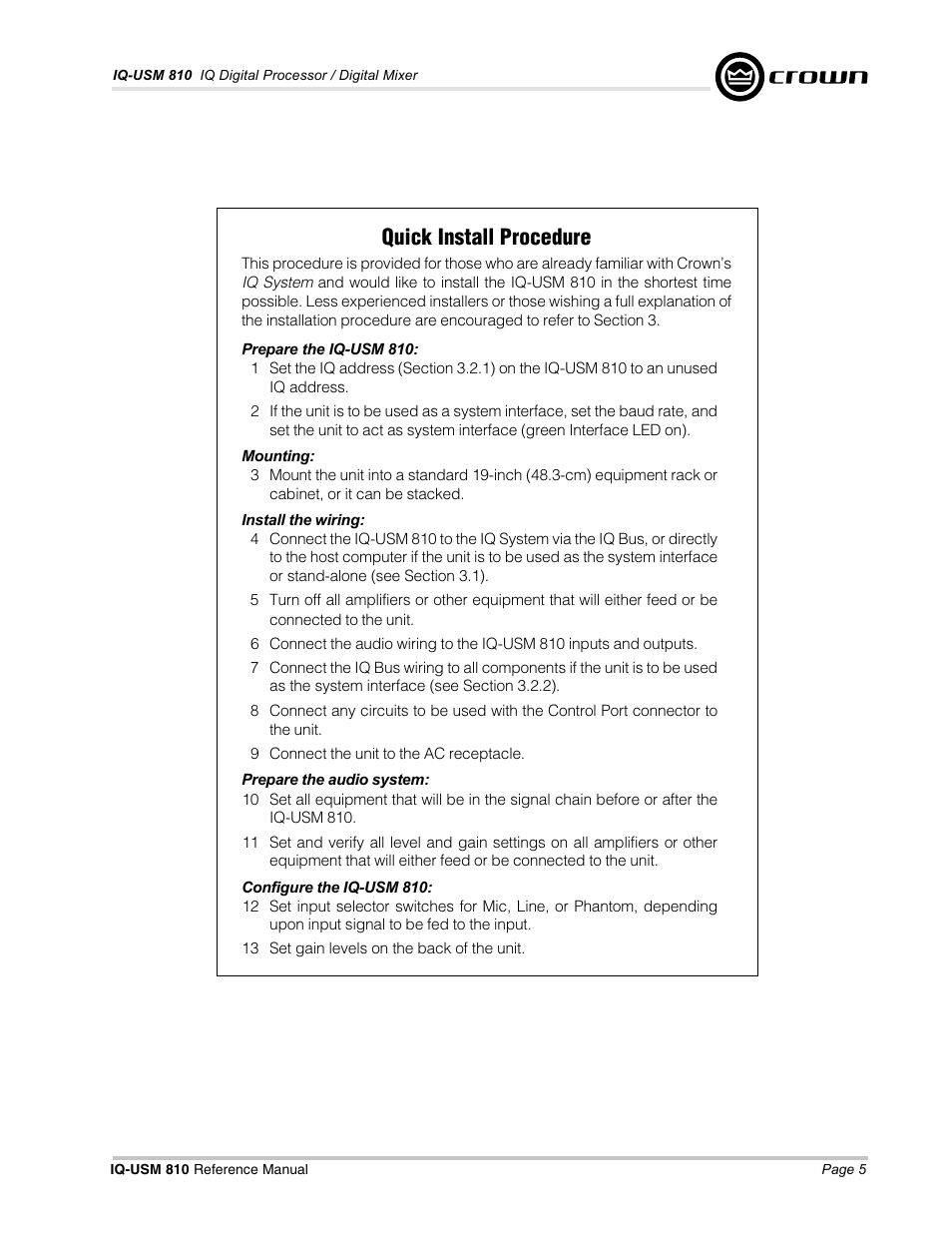 IQ-USM 810 IQ Digital Processor / Digital Mixer

crown

Quick Install Procedure

This procedure is provided for those who are already familiar with Crown's IQ System and would like to install the IQ-USM 810 in the shortest time possible. Less experienced installers or those wishing a full explanation of the installation procedure are encouraged to refer to Section 3.

Prepare the IQ-USM 810:

1 Set the IQ address (Section 3.2.1) on the IQ-USM 810 to an unused IQ address.

2 If the unit is to be used as a system interface, set the baud rate, and set the unit to act as system interface (green Interface LED on).

Mounting:

3 Mount the unit into a standard 19-inch (48.3-cm) equipment rack or cabinet, or it can be stacked.

Install the wiring:

4 Connect the IQ-USM 810 to the IQ System via the IQ Bus, or directly to the host computer if the unit is to be used as the system interface or stand-alone (see Section 3.1).

5 Turn off all amplifiers or other equipment that will either feed or be connected to the unit.

6 Connect the audio wiring to the IQ-USM 810 inputs and outputs.

7 Connect the IQ Bus wiring to all components if the unit is to be used as the system interface (see Section 3.2.2).

8 Connect any circuits to be used with the Control Port connector to the unit.

9 Connect the unit to the AC receptacle.

Prepare the audio system:

10 Set all equipment that will be in the signal chain before or after the IQ-USM 810.

11 Set and verify all level and gain settings on all amplifiers or other equipment that will either feed or be connected to the unit.

Configure the IQ-USM 810:

12 Set input selector switches for Mic, Line, or Phantom, depending upon input signal to be fed to the input.

13 Set gain levels on the back of the unit.

IQ-USM 810 Reference Manual

Page 5